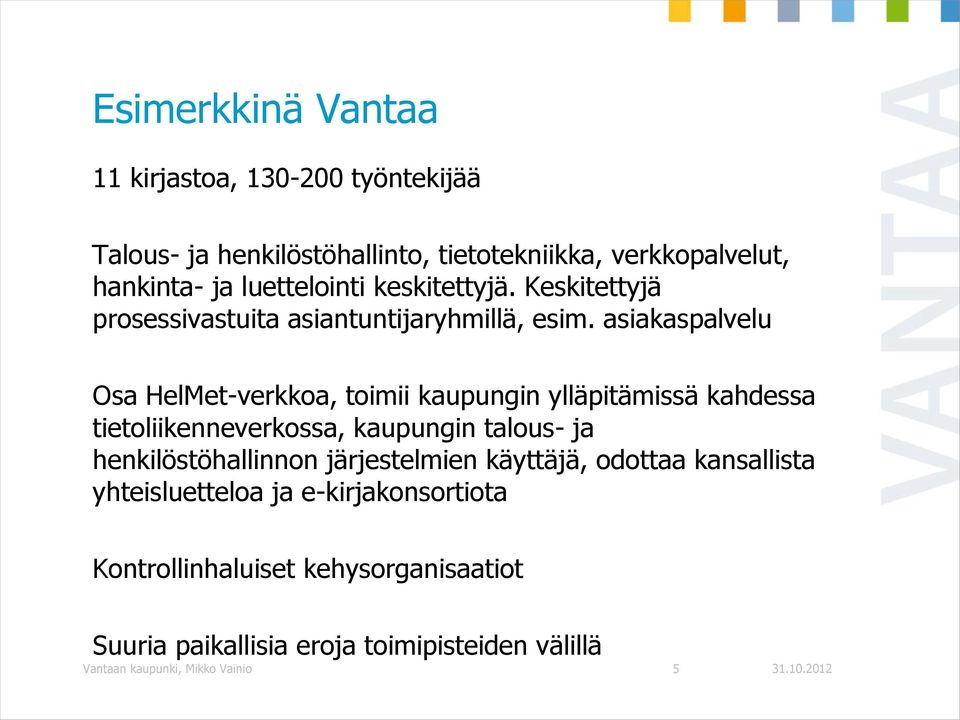 Esimerkkinä Vantaa

11 kirjastoa, 130-200 työntekijää

Talous- ja henkilöstöhallinto, tietotekniikka, verkkopalvelut, hankinta- ja luettelointi keskitettyjä. Keskitettyjä prosessivastuita asiantuntijaryhmillä, esim. asiakaspalvelu

Osa HelMet-verkkoa, toimii kaupungin ylläpitämissä kahdessa tietoliikenneverkossa, kaupungin talous- ja henkilöstöhallinnon järjestelmien käyttäjä, odottaa kansallista yhteisluetteloa ja e-kirjakonsortiota

Kontrollinhaluiset kehysorganisaatiot

Suuria paikallisia eroja toimipisteiden välillä

VANTAA

Vantaan kaupunki, Mikko Vainio 5 31.10.2012